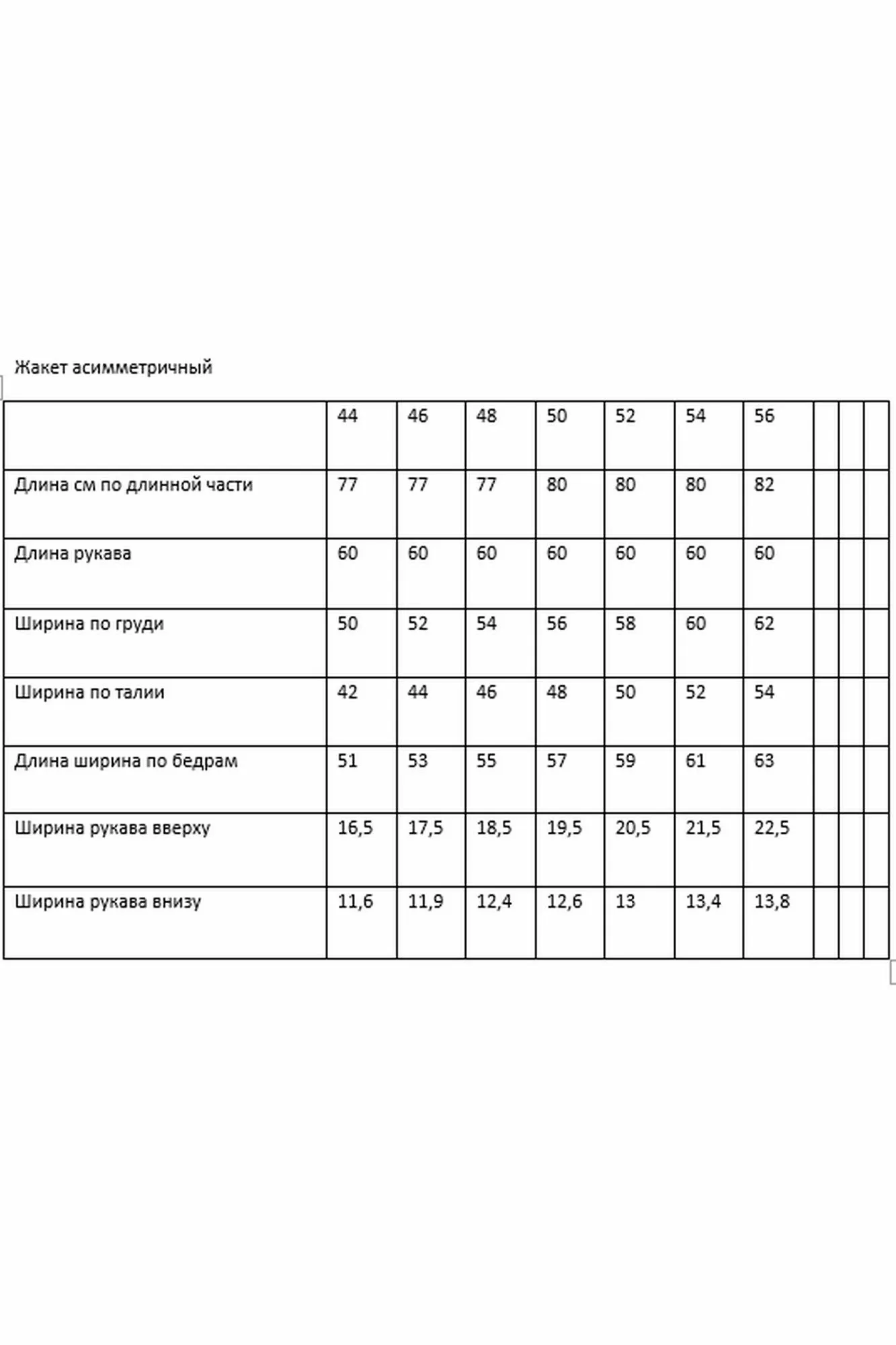 Жакет асимметричный

| | 44 | 46 | 48 | 50 | 52 | 54 | 56 | | | |
|---|---|---|---|---|---|---|---|---|---|---|
| Длина см по длинной части | 77 | 77 | 77 | 80 | 80 | 80 | 82 | | | |
| Длина рукава | 60 | 60 | 60 | 60 | 60 | 60 | 60 | | | |
| Ширина по груди | 50 | 52 | 54 | 56 | 58 | 60 | 62 | | | |
| Ширина по талии | 42 | 44 | 46 | 48 | 50 | 52 | 54 | | | |
| Длина ширина по бедрам | 51 | 53 | 55 | 57 | 59 | 61 | 63 | | | |
| Ширина рукава вверху | 16,5 | 17,5 | 18,5 | 19,5 | 20,5 | 21,5 | 22,5 | | | |
| Ширина рукава внизу | 11,6 | 11,9 | 12,4 | 12,6 | 13 | 13,4 | 13,8 | | | |